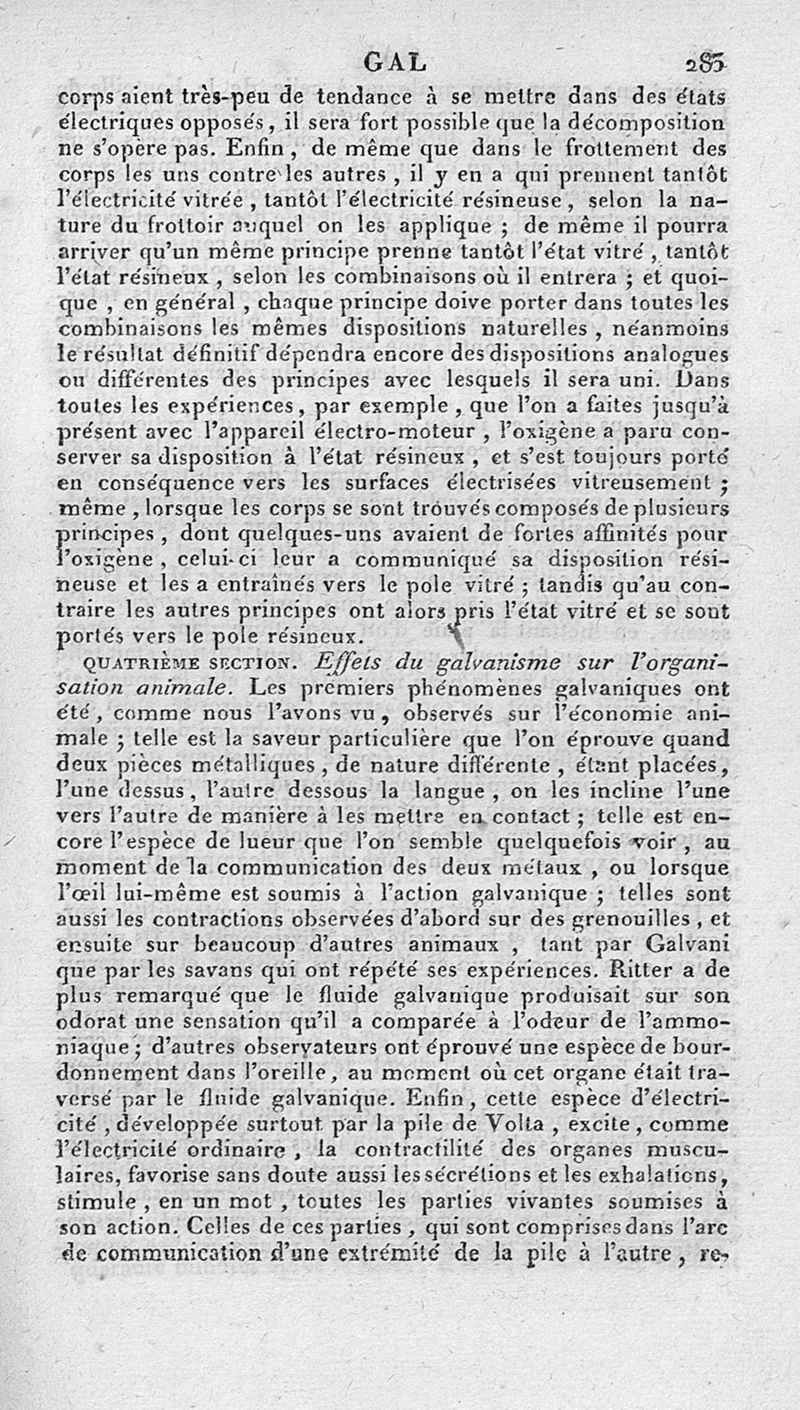 GAL 285

corps aient très-peu de tendance à se mettre dans des états électriques opposés, il sera fort possible que la décomposition ne s'opère pas. Enfin, de même que dans le frottement des corps les uns contre les autres, il y en a qui prennent tantôt l'électricité vitrée, tantôt l'électricité résineuse, selon la nature du frottoir auquel on les applique ; de même il pourra arriver qu'un même principe prenne tantôt l'état vitré, tantôt l'état résineux, selon les combinaisons où il entrera ; et quoique, en général, chaque principe doive porter dans toutes les combinaisons les mêmes dispositions naturelles, néanmoins le résultat définitif dépendra encore des dispositions analogues ou différentes des principes avec lesquels il sera uni. Dans toutes les expériences, par exemple, que l'on a faites jusqu'à présent avec l'appareil électro-moteur, l'oxigène a paru conserver sa disposition à l'état résineux, et s'est toujours porté en conséquence vers les surfaces électrisées vitreusement ; même, lorsque les corps se sont trouvés composés de plusieurs principes, dont quelques-uns avaient de fortes affinités pour l'oxigène, celui-ci leur a communiqué sa disposition résineuse et les a entraînés vers le pole vitré ; tandis qu'au contraire les autres principes ont alors pris l'état vitré et se sont portés vers le pole résineux.

QUATRIÈME SECTION. Effets du galvanisme sur l'organisation animale. Les premiers phénomènes galvaniques ont été, comme nous l'avons vu, observés sur l'économie animale ; telle est la saveur particulière que l'on éprouve quand deux pièces métalliques, de nature différente, étant placées, l'une dessus, l'autre dessous la langue, on les incline l'une vers l'autre de manière à les mettre en contact ; telle est encore l'espèce de lueur que l'on semble quelquefois voir, au moment de la communication des deux métaux, ou lorsque l'œil lui-même est soumis à l'action galvanique ; telles sont aussi les contractions observées d'abord sur des grenouilles, et ensuite sur beaucoup d'autres animaux, tant par Galvani que par les savans qui ont répété ses expériences. Ritter a de plus remarqué que le fluide galvanique produisait sur son odorat une sensation qu'il a comparée à l'odeur de l'ammoniaque ; d'autres observateurs ont éprouvé une espèce de bourdonnement dans l'oreille, au moment où cet organe était traversé par le fluide galvanique. Enfin, cette espèce d'électricité, développée surtout par la pile de Volta, excite, comme l'électricité ordinaire, la contractilité des organes musculaires, favorise sans doute aussi les sécrétions et les exhalations, stimule, en un mot, toutes les parties vivantes soumises à son action. Celles de ces parties, qui sont comprises dans l'arc de communication d'une extrémité de la pile à l'autre, re-